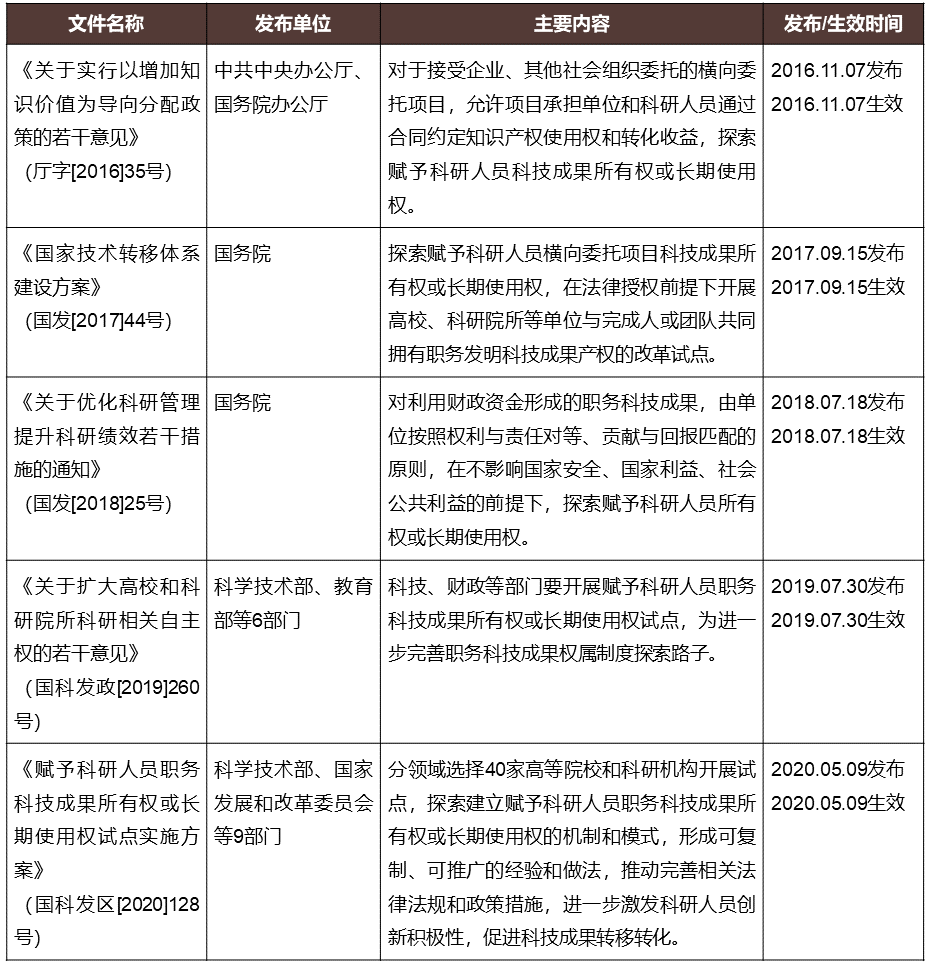 | 文件名称 | 发布单位 | 主要内容 | 发布/生效时间 |
|---|---|---|---|
| 《关于实行以增加知识价值为导向分配政策的若干意见》（厅字[2016]35号） | 中共中央办公厅、国务院办公厅 | 对于接受企业、其他社会组织委托的横向委托项目，允许项目承担单位和科研人员通过合同约定知识产权使用权和转化收益，探索赋予科研人员科技成果所有权或长期使用权。 | 2016.11.07发布 2016.11.07生效 |
| 《国家技术转移体系建设方案》（国发[2017]44号） | 国务院 | 探索赋予科研人员横向委托项目科技成果所有权或长期使用权，在法律授权前提下开展高校、科研院所等单位与完成人或团队共同拥有职务发明科技成果产权的改革试点。 | 2017.09.15发布 2017.09.15生效 |
| 《关于优化科研管理提升科研绩效若干措施的通知》（国发[2018]25号） | 国务院 | 对利用财政资金形成的职务科技成果，由单位按照权利与责任对等、贡献与回报匹配的原则，在不影响国家安全、国家利益、社会公共利益的前提下，探索赋予科研人员所有权或长期使用权。 | 2018.07.18发布 2018.07.18生效 |
| 《关于扩大高校和科研院所科研相关自主权的若干意见》（国科发政[2019]260号） | 科学技术部、教育部等6部门 | 科技、财政等部门要开展赋予科研人员职务科技成果所有权或长期使用权试点，为进一步完善职务科技成果权属制度探索路子。 | 2019.07.30发布 2019.07.30生效 |
| 《赋予科研人员职务科技成果所有权或长期使用权试点实施方案》（国科发区[2020]128号） | 科学技术部、国家发展和改革委员会等9部门 | 分领域选择40家高等院校和科研机构开展试点，探索建立赋予科研人员职务科技成果所有权或长期使用权的机制和模式，形成可复制、可推广的经验和做法，推动完善相关法律法规和政策措施，进一步激发科研人员创新积极性，促进科技成果转移转化。 | 2020.05.09发布 2020.05.09生效 |